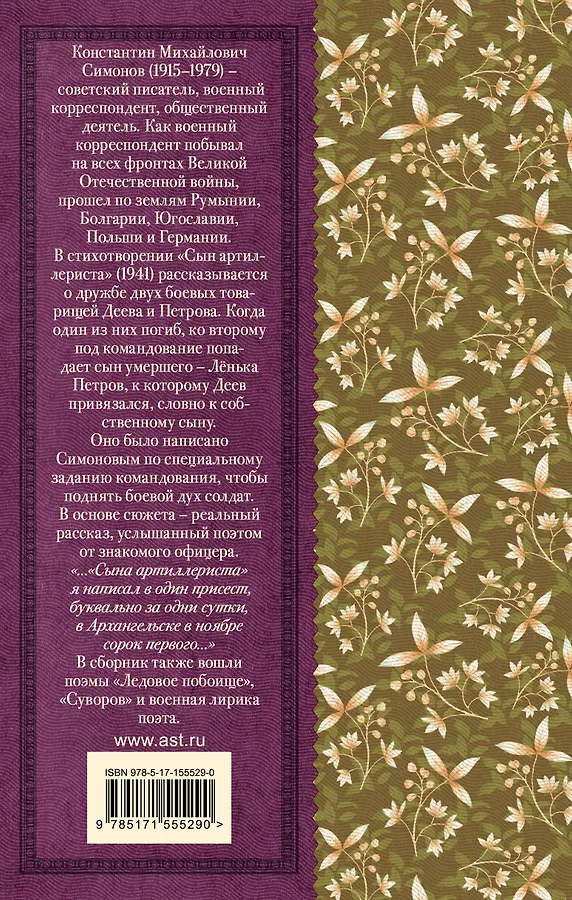 Константин Михайлович Симонов (1915–1979) – советский писатель, военный корреспондент, общественный деятель. Как военный корреспондент побывал на всех фронтах Великой Отечественной войны, прошел по землям Румынии, Болгарии, Югославии, Польши и Германии.

В стихотворении «Сын артиллериста» (1941) рассказывается о дружбе двух боевых товарищей Деева и Петрова. Когда один из них погиб, ко второму под командование попадает сын умершего – Лёнька Петров, к которому Деев привязался, словно к собственному сыну.

Оно было написано Симоновым по специальному заданию командования, чтобы поднять боевой дух солдат.

В основе сюжета – реальный рассказ, услышанный поэтом от знакомого офицера.

«...«Сына артиллериста» я написал в один присест, буквально за одни сутки, в Архангельске в ноябре сорок первого...»

В сборник также вошли поэмы «Ледовое побоище», «Суворов» и военная лирика поэта.

www.ast.ru

ISBN 978-5-17-155529-0

9 785171 555290 >